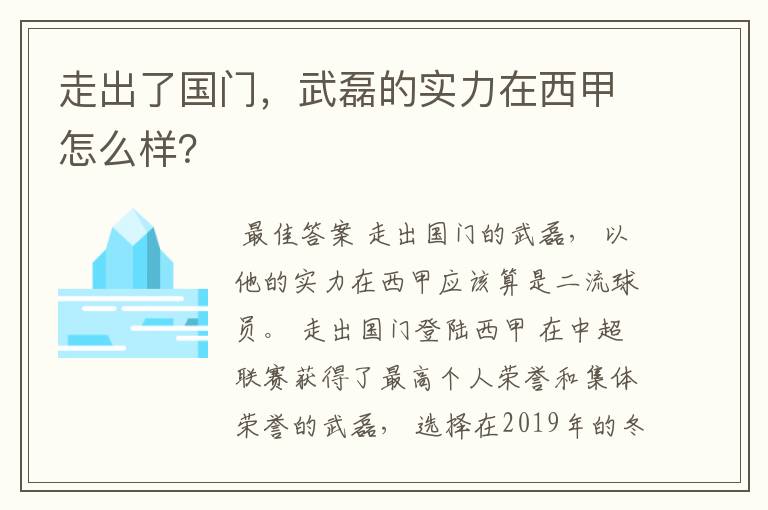 走出了国门，武磊的实力在西甲怎么样?

最佳答案 走出国门的武磊，以他的实力在西甲应该算是二流球员。 走出国门登陆西甲 在中超联赛获得了最高个人荣誉和集体荣誉的武磊，选择在2019年的冬